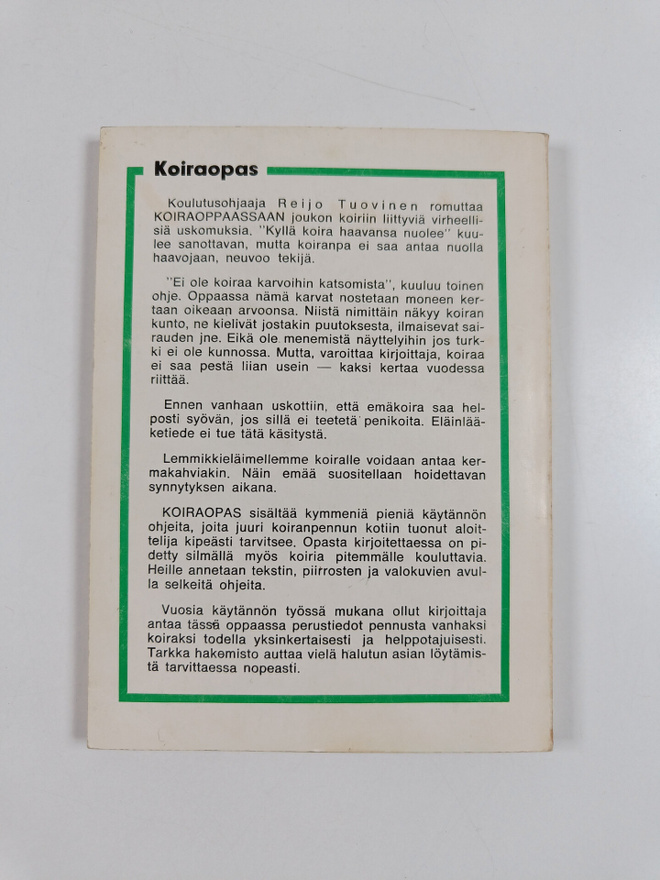 Koiraopas

Koulutusohjaaja Reijo Tuovinen romuttaa KOIRAOPPAASSAAN joukon koiriin liittyviä virheellisiä uskomuksia. "Kyllä koira haavansa nuolee" kuulee sanottavan, mutta koiranpa ei saa antaa nuolla haavojaan, neuvoo tekijä.

"Ei ole koiraa karvoihin katsomista", kuuluu toinen ohje. Oppaassa nämä karvat nostetaan moneen kertaan oikeaan arvoonsa. Niistä nimittäin näkyy koiran kunto, ne kielivät jostakin puutoksesta, ilmaisevat sairauden jne. Eikä ole menemistä näyttelyihin jos turkki ei ole kunnossa. Mutta, varoittaa kirjoittaja, koiraa ei saa pestä liian usein — kaksi kertaa vuodessa riittää.

Ennen vanhaan uskottiin, että emäkoira saa helposti syövän, jos sillä ei teetetä penikoita. Eläinlääketiede ei tue tätä käsitystä.

Lemmikkieläimellemme koiralle voidaan antaa kermakahviakin. Näin emää suositellaan hoidettavan synnytyksen aikana.

KOIRAOPAS sisältää kymmeniä pieniä käytännön ohjeita, joita juuri koiranpennun kotiin tuonut aloittelija kipeästi tarvitsee. Opasta kirjoitettaessa on pidetty silmällä myös koiria pitemmälle kouluttavia. Heille annetaan tekstin, piirrosten ja valokuvien avulla selkeitä ohjeita.

Vuosia käytännön työssä mukana ollut kirjoittaja antaa tässä oppaassa perustiedot pennusta vanhaksi koiraksi todella yksinkertaisesti ja helppotajuisesti. Tarkka hakemisto auttaa vielä halutun asian löytämistä tarvittaessa nopeasti.